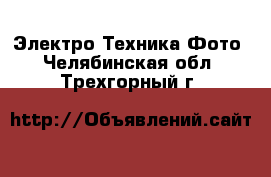 Электро Техника Фото
Челябинская обл
Трехгорный г

http://Объявлений.сайт